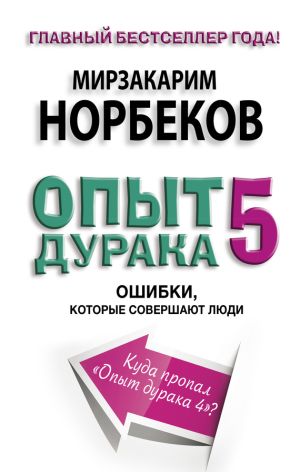 ГЛАВНЫЙ БЕСТСЕЛЛЕР ГОДА!

МИРЗАКАРИМ
НОРБЕКОВ

ОПЫТ
ДУРАКА 5

ОШИБКИ,
КОТОРЫЕ СОВЕРШАЮТ ЛЮДИ

Куда пропал «Опыт дурака 4»?